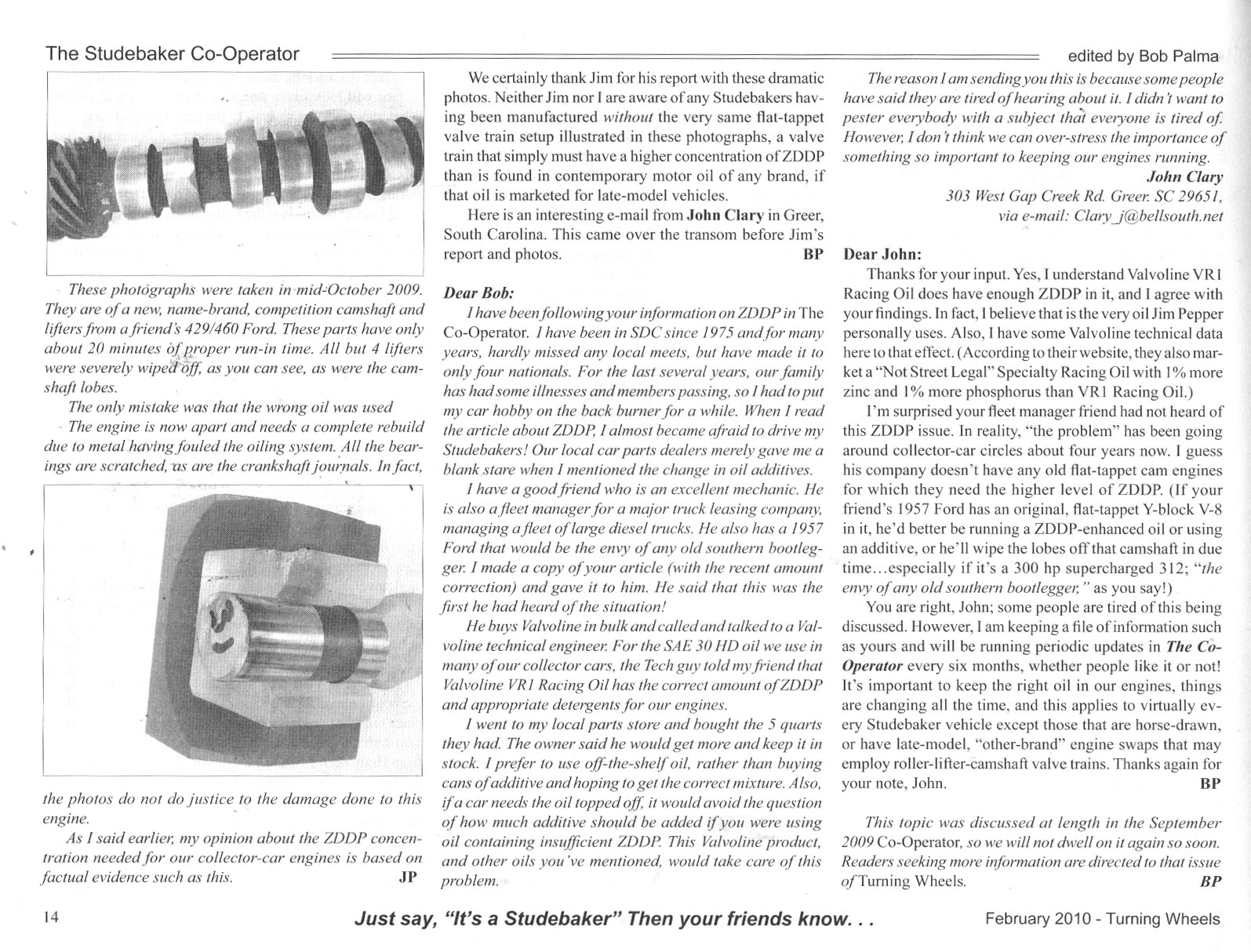 The Studebaker Co-Operator

edited by Bob Palma

These photographs were taken in mid-October 2009. They are of a new, name-brand, competition camshaft and lifters from a friend's 429/460 Ford. These parts have only about 20 minutes of proper run-in time. All but 4 lifters were severely wiped off, as you can see, as were the camshaft lobes.

The only mistake was that the wrong oil was used

The engine is now apart and needs a complete rebuild due to metal having fouled the oiling system. All the bearings are scratched, as are the crankshaft journals. In fact, the photos do not do justice to the damage done to this engine.

As I said earlier, my opinion about the ZDDP concentration needed for our collector-car engines is based on factual evidence such as this. JP

We certainly thank Jim for his report with these dramatic photos. Neither Jim nor I are aware of any Studebakers having been manufactured without the very same flat-tappet valve train setup illustrated in these photographs, a valve train that simply must have a higher concentration of ZDDP than is found in contemporary motor oil of any brand, if that oil is marketed for late-model vehicles.

Here is an interesting e-mail from John Clary in Greer, South Carolina. This came over the transom before Jim's report and photos. BP

Dear Bob:

I have been following your information on ZDDP in The Co-Operator. I have been in SDC since 1975 and for many years, hardly missed any local meets, but have made it to only four nationals. For the last several years, our family has had some illnesses and members passing, so I had to put my car hobby on the back burner for a while. When I read the article about ZDDP, I almost became afraid to drive my Studebakers! Our local car parts dealers merely gave me a blank stare when I mentioned the change in oil additives.

I have a good friend who is an excellent mechanic. He is also a fleet manager for a major truck leasing company, managing a fleet of large diesel trucks. He also has a 1957 Ford that would be the envy of any old southern bootlegger. I made a copy of your article (with the recent amount correction) and gave it to him. He said that this was the first he had heard of the situation!

He buys Valvoline in bulk and called and talked to a Valvoline technical engineer. For the SAE 30 HD oil we use in many of our collector cars, the Tech guy told my friend that Valvoline VR1 Racing Oil has the correct amount of ZDDP and appropriate detergents for our engines.

I went to my local parts store and bought the 5 quarts they had. The owner said he would get more and keep it in stock. I prefer to use off-the-shelf oil, rather than buying cans of additive and hoping to get the correct mixture. Also, if a car needs the oil topped off, it would avoid the question of how much additive should be added if you were using oil containing insufficient ZDDP. This Valvoline product, and other oils you've mentioned, would take care of this problem.

The reason I am sending you this is because some people have said they are tired of hearing about it. I didn't want to pester everybody with a subject that everyone is tired of. However, I don't think we can over-stress the importance of something so important to keeping our engines running.

John Clary
303 West Gap Creek Rd. Greer. SC 29651,
via e-mail: Clary_j@bellsouth.net

Dear John:

Thanks for your input. Yes, I understand Valvoline VR1 Racing Oil does have enough ZDDP in it, and I agree with your findings. In fact, I believe that is the very oil Jim Pepper personally uses. Also, I have some Valvoline technical data here to that effect. (According to their website, they also market a "Not Street Legal" Specialty Racing Oil with 1% more zinc and 1% more phosphorus than VR1 Racing Oil.)

I'm surprised your fleet manager friend had not heard of this ZDDP issue. In reality, "the problem" has been going around collector-car circles about four years now. I guess his company doesn't have any old flat-tappet cam engines for which they need the higher level of ZDDP. (If your friend's 1957 Ford has an original, flat-tappet Y-block V-8 in it, he'd better be running a ZDDP-enhanced oil or using an additive, or he'll wipe the lobes off that camshaft in due time...especially if it's a 300 hp supercharged 312; "the envy of any old southern bootlegger," as you say!)

You are right, John; some people are tired of this being discussed. However, I am keeping a file of information such as yours and will be running periodic updates in The Co-Operator every six months, whether people like it or not! It's important to keep the right oil in our engines, things are changing all the time, and this applies to virtually every Studebaker vehicle except those that are horse-drawn, or have late-model, "other-brand" engine swaps that may employ roller-lifter-camshaft valve trains. Thanks again for your note, John. BP

This topic was discussed at length in the September 2009 Co-Operator, so we will not dwell on it again so soon. Readers seeking more information are directed to that issue of Turning Wheels. BP

14

Just say, "It's a Studebaker" Then your friends know. . .

February 2010 - Turning Wheels